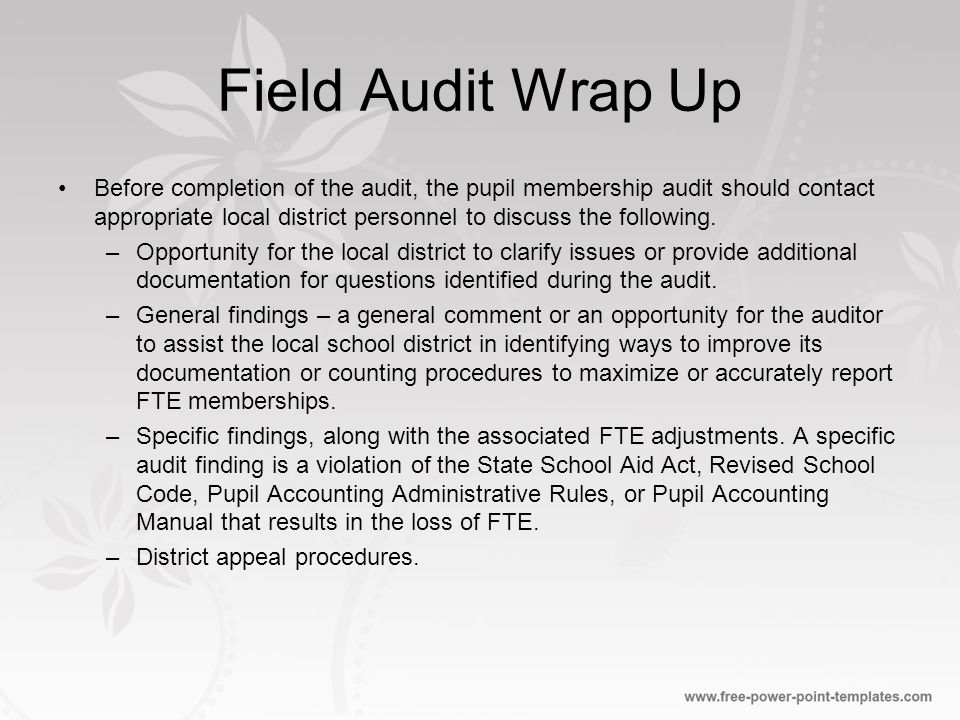 Field Audit Wrap Up

• Before completion of the audit, the pupil membership audit should contact appropriate local district personnel to discuss the following.

– Opportunity for the local district to clarify issues or provide additional documentation for questions identified during the audit.

– General findings – a general comment or an opportunity for the auditor to assist the local school district in identifying ways to improve its documentation or counting procedures to maximize or accurately report FTE memberships.

– Specific findings, along with the associated FTE adjustments. A specific audit finding is a violation of the State School Aid Act, Revised School Code, Pupil Accounting Administrative Rules, or Pupil Accounting Manual that results in the loss of FTE.

– District appeal procedures.

www.free-power-point-templates.com